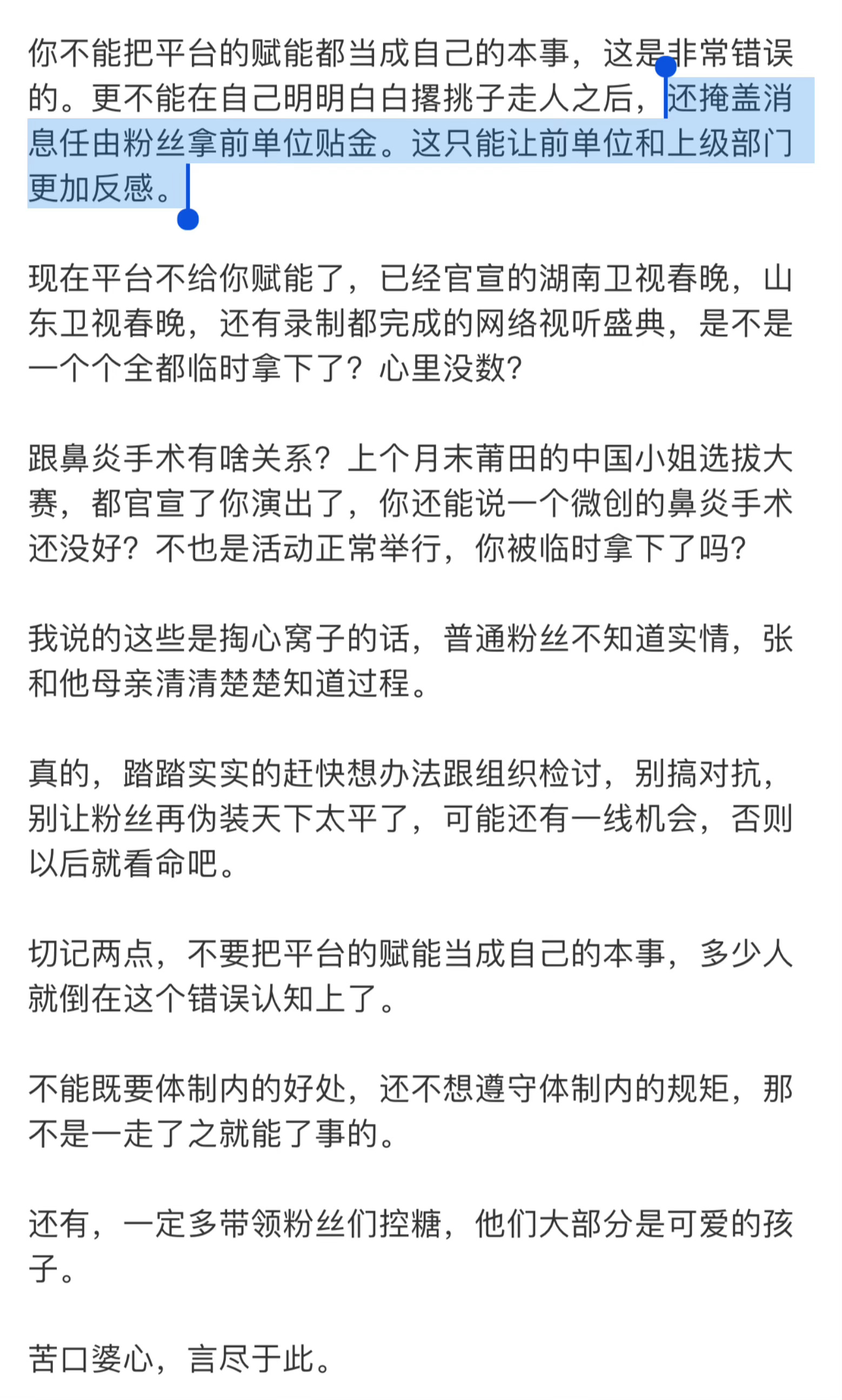 你不能把平台的赋能都当成自己的本事，这是非常错误的。更不能在自己明明白白撂挑子走人之后，还掩盖消息任由粉丝拿前单位贴金。这只能让前单位和上级部门更加反感。

现在平台不给你赋能了，已经官宣的湖南卫视春晚，山东卫视春晚，还有录制都完成的网络视听盛典，是不是一个个全都临时拿下了？心里没数？

跟鼻炎手术有啥关系？上个月末莆田的中国小姐选拔大赛，都官宣了你演出了，你还能说一个微创的鼻炎手术还没好？不也是活动正常举行，你被临时拿下了吗？

我说的这些是掏心窝子的话，普通粉丝不知道实情，张和他母亲清清楚楚知道过程。

真的，踏踏实实的赶快想办法跟组织检讨，别搞对抗，别让粉丝再伪装天下太平了，可能还有一线机会，否则以后就看命吧。

切记两点，不要把平台的赋能当成自己的本事，多少人就倒在这个错误认知上了。

不能既要体制内的好处，还不想遵守体制内的规矩，那不是一走了之就能了事的。

还有，一定多带领粉丝们控糖，他们大部分是可爱的孩子。

苦口婆心，言尽于此。